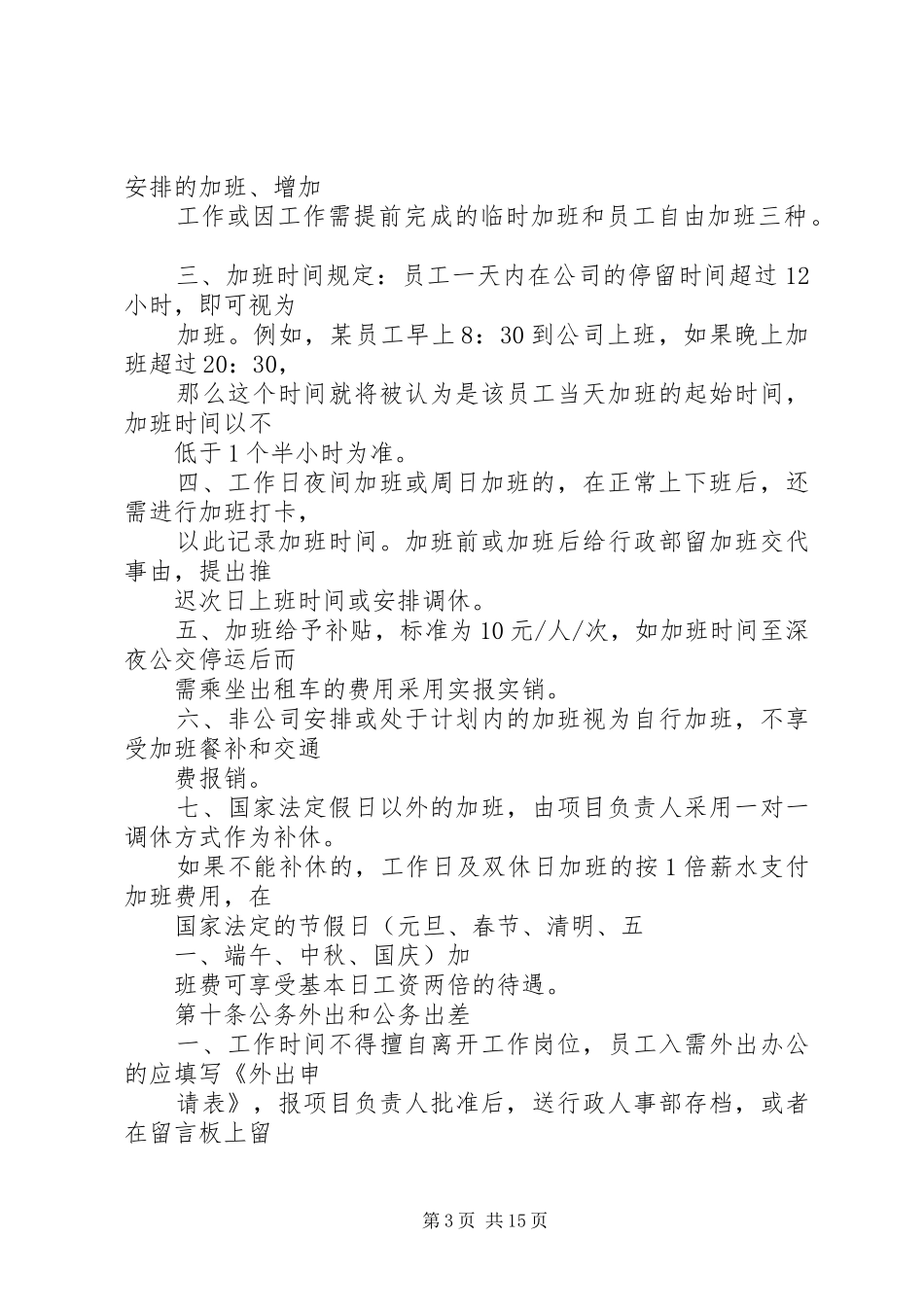 安排的加班、增加

工作或因工作需提前完成的临时加班和员工自由加班三种。

三、加班时间规定：员工一天内在公司的停留时间超过12小时，即可视为

加班。例如，某员工早上8：30到公司上班，如果晚上加班超过20：30，

那么这个时间就将被认为是该员工当天加班的起始时间，加班时间以不

低于1个半小时为准。

四、工作日夜间加班或周日加班的，在正常上下班后，还需进行加班打卡，

以此记录加班时间。加班前或加班后给行政部留加班交代事由，提出推

迟次日上班时间或安排调休。

五、加班给予补贴，标准为10元/人/次，如加班时间至深夜公交停运后而

需乘坐出租车的费用采用实报实销。

六、非公司安排或处于计划内的加班视为自行加班，不享受加班餐补和交通

费报销。

七、国家法定假日以外的加班，由项目负责人采用一对一调休方式作为补休。

如果不能补休的，工作日及双休日加班的按1倍薪水支付加班费用，在

国家法定的节假日（元旦、春节、清明、五

一、端午、中秋、国庆）加

班费可享受基本日工资两倍的待遇。

第十条公务外出和公务出差

一、工作时间不得擅自离开工作岗位，员工入需外出办公的应填写《外出申

请表》，报项目负责人批准后，送行政人事部存档，或者在留言板上留

第3页 共15页